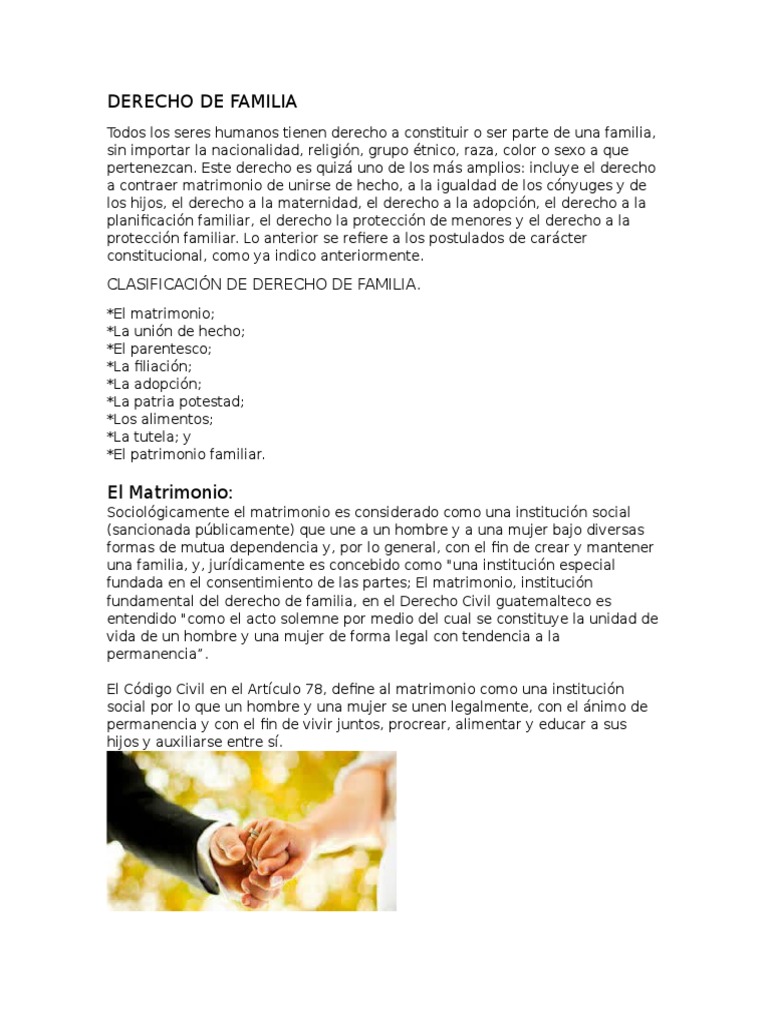 DERECHO DE FAMILIA

Todos los seres humanos tienen derecho a constituir o ser parte de una familia, sin importar la nacionalidad, religión, grupo étnico, raza, color o sexo a que pertenezcan. Este derecho es quizá uno de los más amplios: incluye el derecho a contraer matrimonio de unirse de hecho, a la igualdad de los cónyuges y de los hijos, el derecho a la maternidad, el derecho a la adopción, el derecho a la planificación familiar, el derecho la protección de menores y el derecho a la protección familiar. Lo anterior se refiere a los postulados de carácter constitucional, como ya indico anteriormente.

CLASIFICACIÓN DE DERECHO DE FAMILIA.

*El matrimonio;
*La unión de hecho;
*El parentesco;
*La filiación;
*La adopción;
*La patria potestad;
*Los alimentos;
*La tutela; y
*El patrimonio familiar.

El Matrimonio:
Sociológicamente el matrimonio es considerado como una institución social (sancionada públicamente) que une a un hombre y a una mujer bajo diversas formas de mutua dependencia y, por lo general, con el fin de crear y mantener una familia, y, jurídicamente es concebido como "una institución especial fundada en el consentimiento de las partes; El matrimonio, institución fundamental del derecho de familia, en el Derecho Civil guatemalteco es entendido "como el acto solemne por medio del cual se constituye la unidad de vida de un hombre y una mujer de forma legal con tendencia a la permanencia".

El Código Civil en el Artículo 78, define al matrimonio como una institución social por lo que un hombre y una mujer se unen legalmente, con el ánimo de permanencia y con el fin de vivir juntos, procrear, alimentar y educar a sus hijos y auxiliarse entre sí.